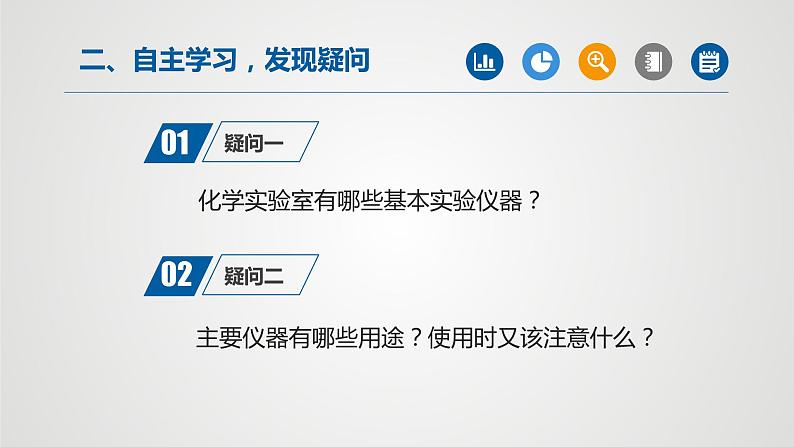 二、自主学习，发现疑问

01 疑问一

化学实验室有哪些基本实验仪器？

02 疑问二

主要仪器有哪些用途？使用时又该注意什么？